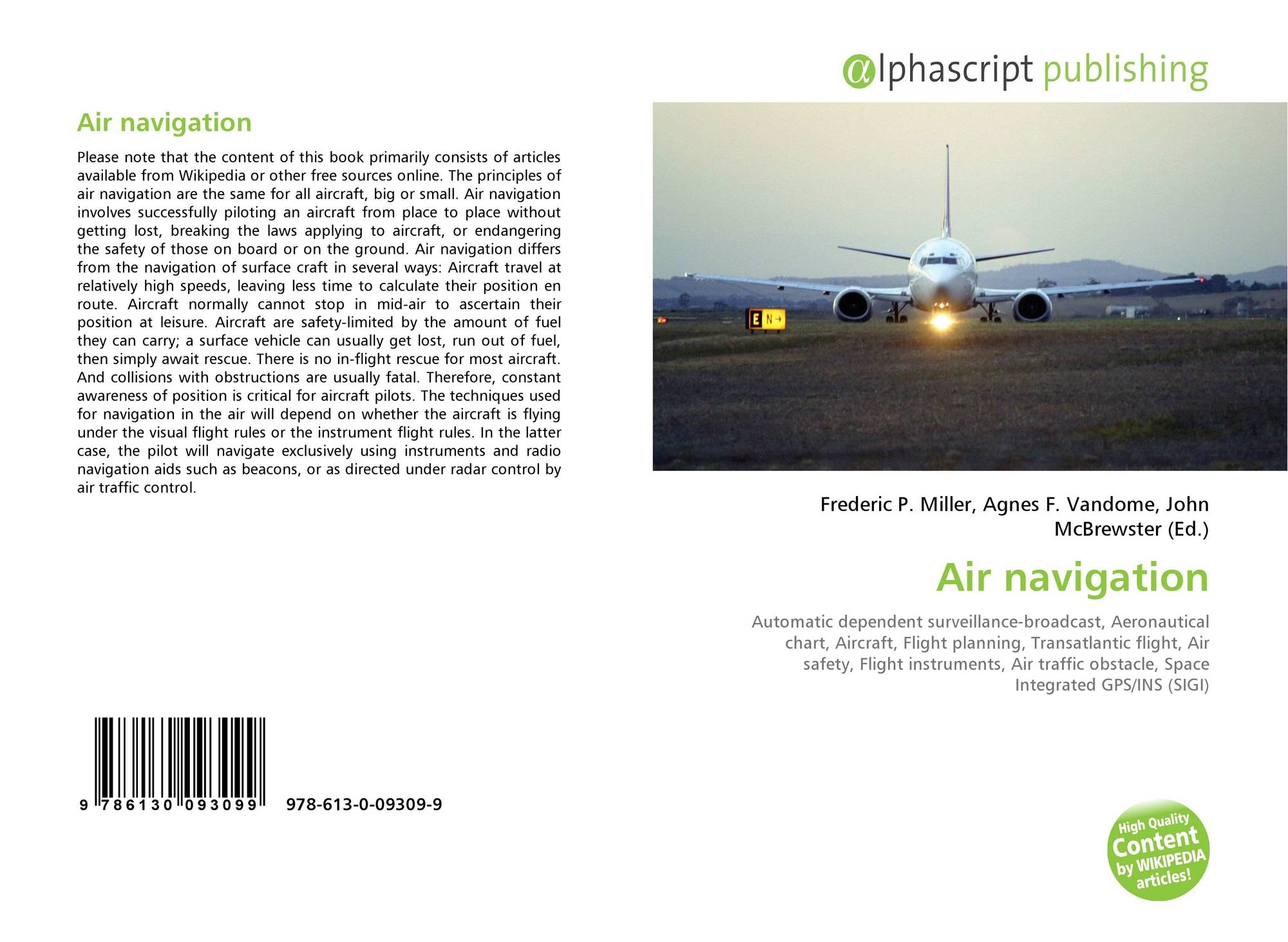 Air navigation

Please note that the content of this book primarily consists of articles available from Wikipedia or other free sources online. The principles of air navigation are the same for all aircraft, big or small. Air navigation involves successfully piloting an aircraft from place to place without getting lost, breaking the laws applying to aircraft, or endangering the safety of those on board or on the ground. Air navigation differs from the navigation of surface craft in several ways: Aircraft travel at relatively high speeds, leaving less time to calculate their position en route. Aircraft normally cannot stop in mid-air to ascertain their position at leisure. Aircraft are safety-limited by the amount of fuel they can carry; a surface vehicle can usually get lost, run out of fuel, then simply await rescue. There is no in-flight rescue for most aircraft. And collisions with obstructions are usually fatal. Therefore, constant awareness of position is critical for aircraft pilots. The techniques used for navigation in the air will depend on whether the aircraft is flying under the visual flight rules or the instrument flight rules. In the latter case, the pilot will navigate exclusively using instruments and radio navigation aids such as beacons, or as directed under radar control by air traffic control.

9 786130 093099 978-613-0-09309-9

@lphascript publishing

E N→

Frederic P. Miller, Agnes F. Vandome, John McBrewster (Ed.)

Air navigation

Automatic dependent surveillance-broadcast, Aeronautical chart, Aircraft, Flight planning, Transatlantic flight, Air safety, Flight instruments, Air traffic obstacle, Space Integrated GPS/INS (SIGI)

High Quality Content by WIKIPEDIA articles!